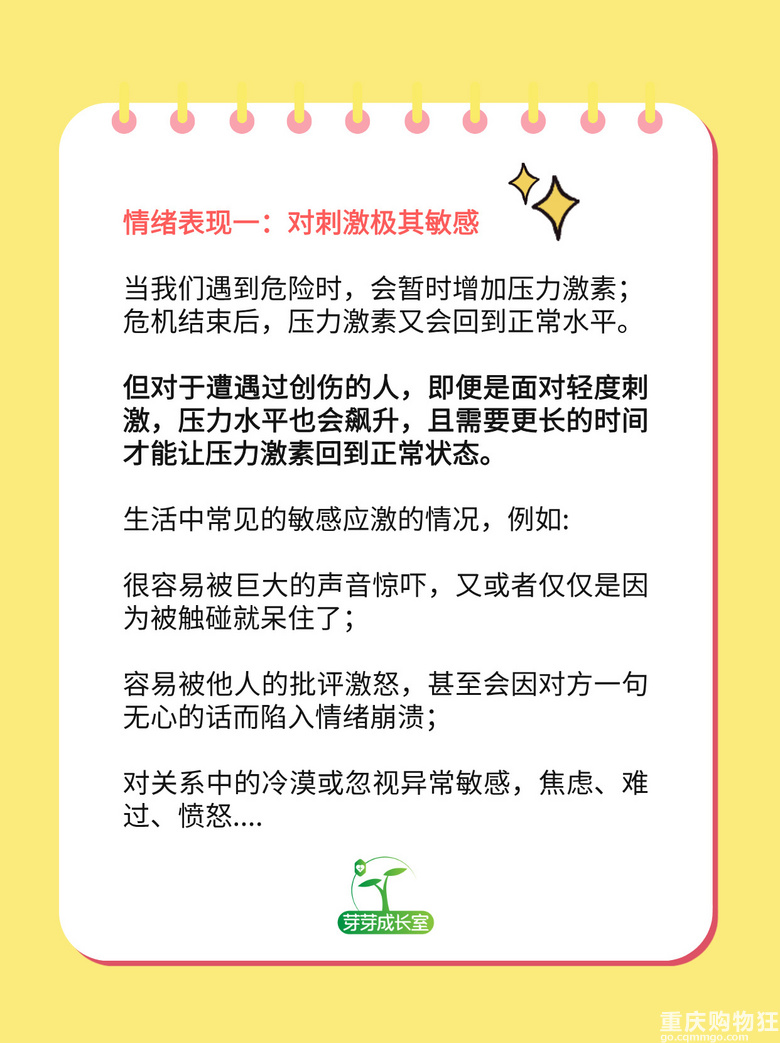 情绪表现一：对刺激极其敏感

当我们遇到危险时，会暂时增加压力激素；危机结束后，压力激素又会回到正常水平。

但对于遭遇过创伤的人，即便是面对轻度刺激，压力水平也会飙升，且需要更长的时间才能让压力激素回到正常状态。

生活中常见的敏感应激的情况，例如:

很容易被巨大的声音惊吓，又或者仅仅是因为被触碰就呆住了；

容易被他人的批评激怒，甚至会因对方一句无心的话而陷入情绪崩溃；

对关系中的冷漠或忽视异常敏感，焦虑、难过、愤怒....

芽芽成长室

重庆购物狂
go.cqmmgo.com